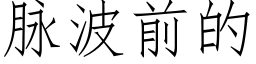 脉波前的